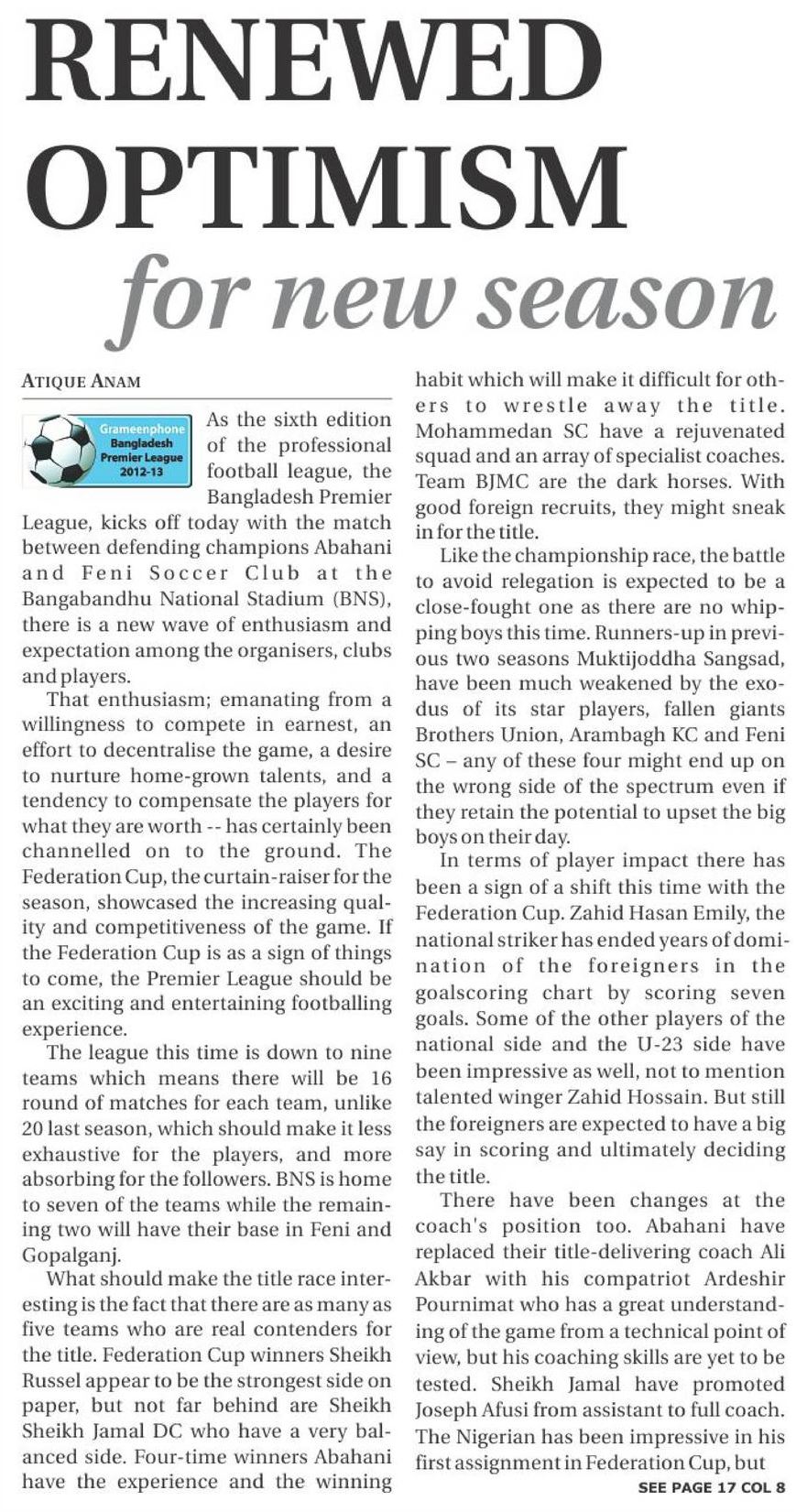 RENEWED OPTIMISM for new season

ATIQUE ANAM

Grameenphone Bangladesh Premier League 2012-13

As the sixth edition of the professional football league, the Bangladesh Premier League, kicks off today with the match between defending champions Abahani and Feni Soccer Club at the Bangabandhu National Stadium (BNS), there is a new wave of enthusiasm and expectation among the organisers, clubs and players.

That enthusiasm; emanating from a willingness to compete in earnest, an effort to decentralise the game, a desire to nurture home-grown talents, and a tendency to compensate the players for what they are worth -- has certainly been channelled on to the ground. The Federation Cup, the curtain-raiser for the season, showcased the increasing quality and competitiveness of the game. If the Federation Cup is as a sign of things to come, the Premier League should be an exciting and entertaining footballing experience.

The league this time is down to nine teams which means there will be 16 round of matches for each team, unlike 20 last season, which should make it less exhaustive for the players, and more absorbing for the followers. BNS is home to seven of the teams while the remaining two will have their base in Feni and Gopalganj.

What should make the title race interesting is the fact that there are as many as five teams who are real contenders for the title. Federation Cup winners Sheikh Russel appear to be the strongest side on paper, but not far behind are Sheikh Sheikh Jamal DC who have a very balanced side. Four-time winners Abahani have the experience and the winning habit which will make it difficult for others to wrestle away the title. Mohammedan SC have a rejuvenated squad and an array of specialist coaches. Team BJMC are the dark horses. With good foreign recruits, they might sneak in for the title.

Like the championship race, the battle to avoid relegation is expected to be a close-fought one as there are no whipping boys this time. Runners-up in previous two seasons Muktijoddha Sangsad, have been much weakened by the exodus of its star players, fallen giants Brothers Union, Arambagh KC and Feni SC – any of these four might end up on the wrong side of the spectrum even if they retain the potential to upset the big boys on their day.

In terms of player impact there has been a sign of a shift this time with the Federation Cup. Zahid Hasan Emily, the national striker has ended years of domination of the foreigners in the goalscoring chart by scoring seven goals. Some of the other players of the national side and the U-23 side have been impressive as well, not to mention talented winger Zahid Hossain. But still the foreigners are expected to have a big say in scoring and ultimately deciding the title.

There have been changes at the coach's position too. Abahani have replaced their title-delivering coach Ali Akbar with his compatriot Ardeshir Pournimat who has a great understanding of the game from a technical point of view, but his coaching skills are yet to be tested. Sheikh Jamal have promoted Joseph Afusi from assistant to full coach. The Nigerian has been impressive in his first assignment in Federation Cup, but

SEE PAGE 17 COL 8